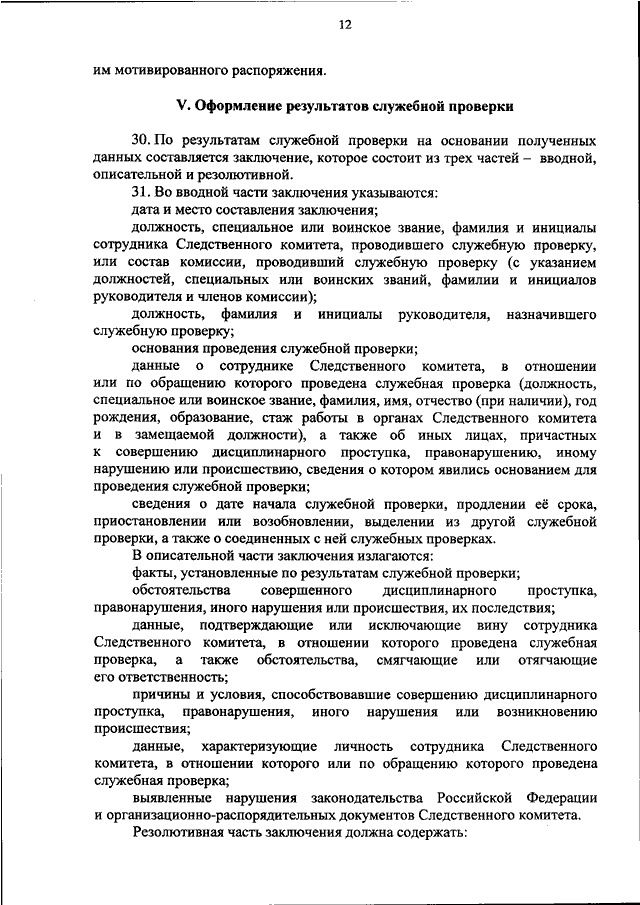 12

им мотивированного распоряжения.

V. Оформление результатов служебной проверки

30. По результатам служебной проверки на основании полученных данных составляется заключение, которое состоит из трех частей – вводной, описательной и резолютивной.

31. Во вводной части заключения указываются:

дата и место составления заключения;

должность, специальное или воинское звание, фамилия и инициалы сотрудника Следственного комитета, проводившего служебную проверку, или состав комиссии, проводивший служебную проверку (с указанием должностей, специальных или воинских званий, фамилии и инициалов руководителя и членов комиссии);

должность, фамилия и инициалы руководителя, назначившего служебную проверку;

основания проведения служебной проверки;

данные о сотруднике Следственного комитета, в отношении или по обращению которого проведена служебная проверка (должность, специальное или воинское звание, фамилия, имя, отчество (при наличии), год рождения, образование, стаж работы в органах Следственного комитета и в замещаемой должности), а также об иных лицах, причастных к совершению дисциплинарного проступка, правонарушению, иному нарушению или происшествию, сведения о котором явились основанием для проведения служебной проверки;

сведения о дате начала служебной проверки, продлении её срока, приостановлении или возобновлении, выделении из другой служебной проверки, а также о соединенных с ней служебных проверках.

В описательной части заключения излагаются:

факты, установленные по результатам служебной проверки;

обстоятельства совершенного дисциплинарного проступка, правонарушения, иного нарушения или происшествия, их последствия;

данные, подтверждающие или исключающие вину сотрудника Следственного комитета, в отношении которого проведена служебная проверка, а также обстоятельства, смягчающие или отягчающие его ответственность;

причины и условия, способствовавшие совершению дисциплинарного проступка, правонарушения, иного нарушения или возникновению происшествия;

данные, характеризующие личность сотрудника Следственного комитета, в отношении которого или по обращению которого проведена служебная проверка;

выявленные нарушения законодательства Российской Федерации и организационно-распорядительных документов Следственного комитета.

Резолютивная часть заключения должна содержать: